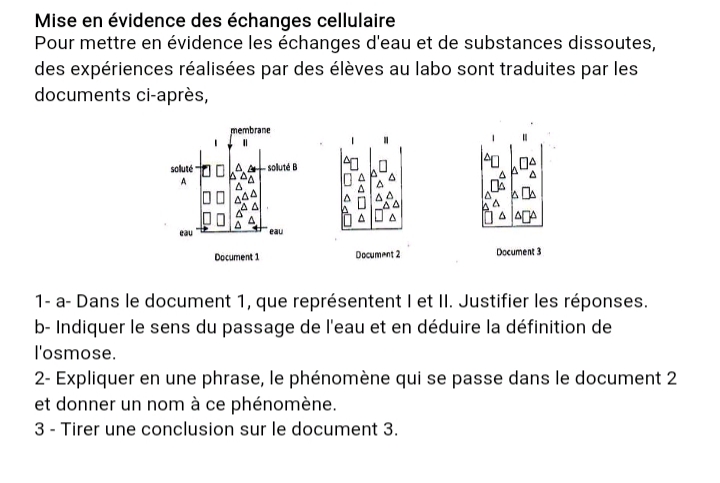 Mise en évidence des échanges cellulaire
Pour mettre en évidence les échanges d'eau et de substances dissoutes, des expériences réalisées par des élèves au labo sont traduites par les documents ci-après,

membrane
I II
soluté A
soluté B
eau
eau
Document 1

I II
Document 2

I II
Document 3

1- a- Dans le document 1, que représentent I et II. Justifier les réponses.
b- Indiquer le sens du passage de l'eau et en déduire la définition de l'osmose.
2- Expliquer en une phrase, le phénomène qui se passe dans le document 2 et donner un nom à ce phénomène.
3 - Tirer une conclusion sur le document 3.